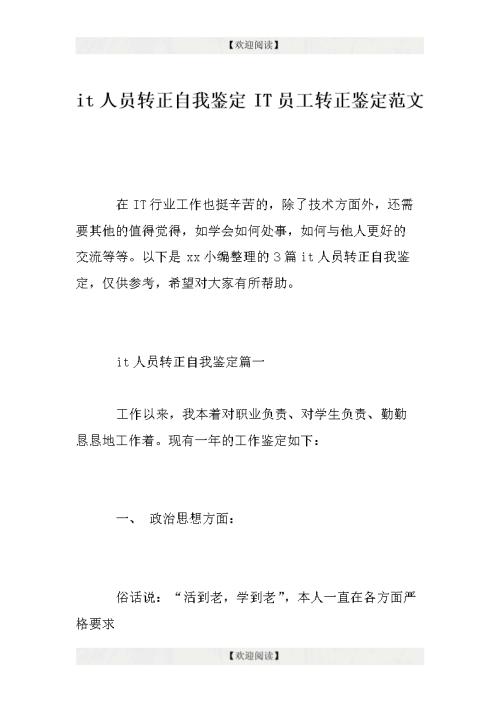 【欢迎阅读】

it 人员转正自我鉴定 IT 员工转正鉴定范文

在 IT 行业工作也挺辛苦的，除了技术方面外，还需要其他的值得觉得，如学会如何处事，如何与他人更好的交流等等。以下是 xx 小编整理的 3 篇 it 人员转正自我鉴定，仅供参考，希望对大家有所帮助。

it 人员转正自我鉴定篇一

工作以来，我本着对职业负责、对学生负责、勤勤恳恳地工作着。现有一年的工作鉴定如下：

一、 政治思想方面：

俗话说：“活到老，学到老”，本人一直在各方面严格要求

【欢迎阅读】